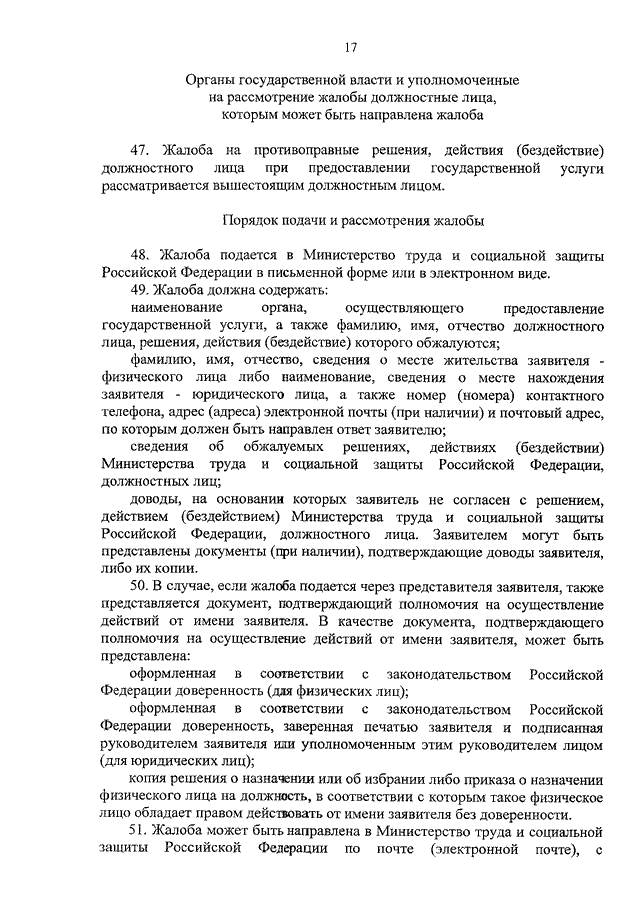 17

Органы государственной власти и уполномоченные на рассмотрение жалобы должностные лица, которым может быть направлена жалоба

47. Жалоба на противоправные решения, действия (бездействие) должностного лица при предоставлении государственной услуги рассматривается вышестоящим должностным лицом.

Порядок подачи и рассмотрения жалобы

48. Жалоба подается в Министерство труда и социальной защиты Российской Федерации в письменной форме или в электронном виде.

49. Жалоба должна содержать:

наименование органа, осуществляющего предоставление государственной услуги, а также фамилию, имя, отчество должностного лица, решения, действия (бездействие) которого обжалуются;

фамилию, имя, отчество, сведения о месте жительства заявителя - физического лица либо наименование, сведения о месте нахождения заявителя - юридического лица, а также номер (номера) контактного телефона, адрес (адреса) электронной почты (при наличии) и почтовый адрес, по которым должен быть направлен ответ заявителю;

сведения об обжалуемых решениях, действиях (бездействии) Министерства труда и социальной защиты Российской Федерации, должностных лиц;

доводы, на основании которых заявитель не согласен с решением, действием (бездействием) Министерства труда и социальной защиты Российской Федерации, должностного лица. Заявителем могут быть представлены документы (при наличии), подтверждающие доводы заявителя, либо их копии.

50. В случае, если жалоба подается через представителя заявителя, также представляется документ, подтверждающий полномочия на осуществление действий от имени заявителя. В качестве документа, подтверждающего полномочия на осуществление действий от имени заявителя, может быть представлена:

оформленная в соответствии с законодательством Российской Федерации доверенность (для физических лиц);

оформленная в соответствии с законодательством Российской Федерации доверенность, заверенная печатью заявителя и подписанная руководителем заявителя или уполномоченным этим руководителем лицом (для юридических лиц);

копия решения о назначении или об избрании либо приказа о назначении физического лица на должность, в соответствии с которым такое физическое лицо обладает правом действовать от имени заявителя без доверенности.

51. Жалоба может быть направлена в Министерство труда и социальной защиты Российской Федерации по почте (электронной почте), с